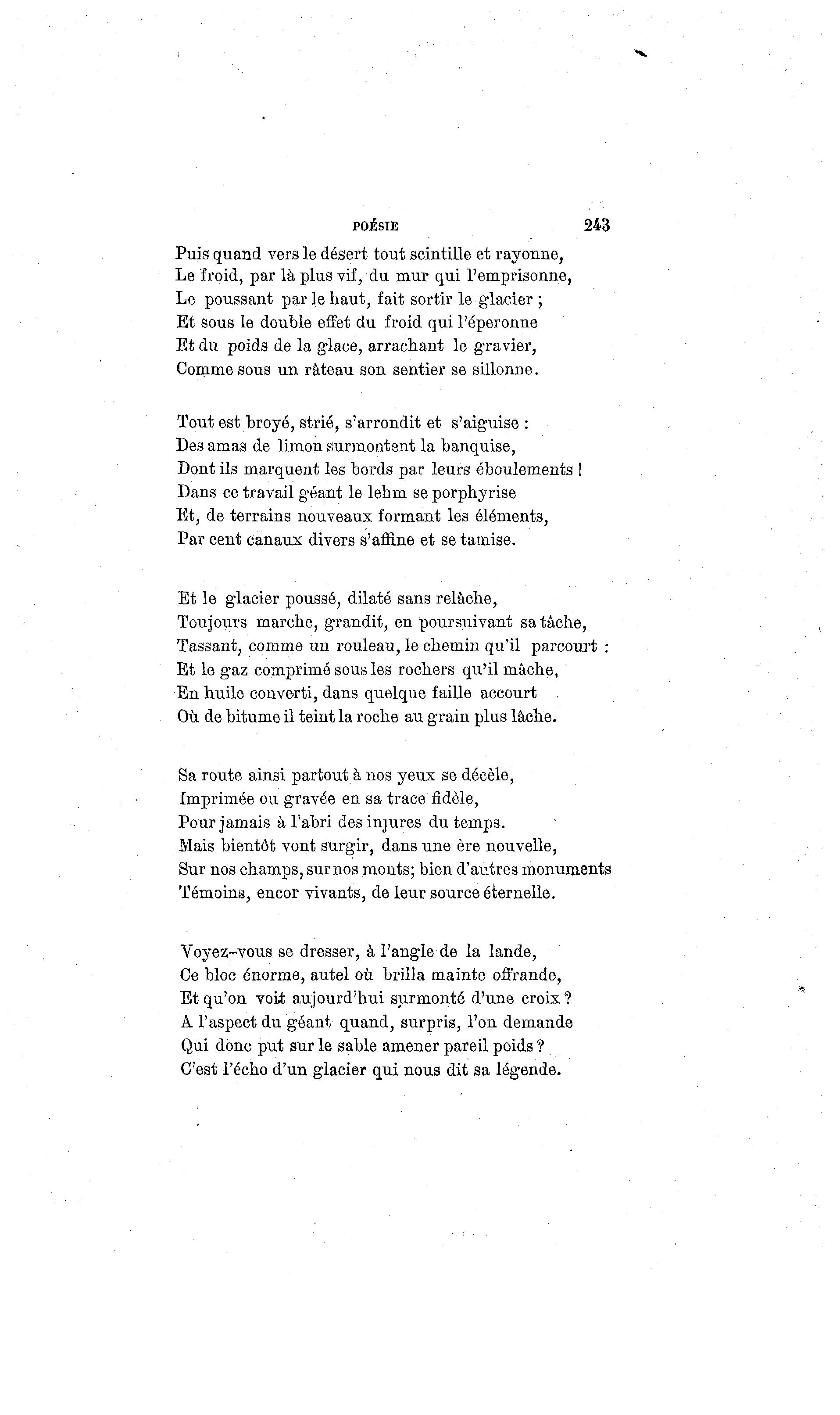 POÉSIE 243

Puis quand vers le désert tout scintille et rayonne,
Le froid, par là plus vif, du mur qui l'emprisonne,
Le poussant par le haut, fait sortir le glacier ;
Et sous le double effet du froid qui l'éperonne
Et du poids de la glace, arrachant le gravier,
Comme sous un râteau son sentier se sillonne.

Tout est broyé, strié, s'arrondit et s'aiguise :
Des amas de limon surmontent la banquise,
Dont ils marquent les bords par leurs éboulements !
Dans ce travail géant le lehm se porphyrise
Et, de terrains nouveaux formant les éléments,
Par cent canaux divers s'affine et se tamise.

Et le glacier poussé, dilaté sans relâche,
Toujours marche, grandit, en poursuivant sa tâche,
Tassant, comme un rouleau, le chemin qu'il parcourt :
Et le gaz comprimé sous les rochers qu'il mâche,
En huile converti, dans quelque faille accourt
Où de bitume il teint la roche au grain plus lâche.

Sa route ainsi partout à nos yeux se décèle,
Imprimée ou gravée en sa trace fidèle,
Pour jamais à l'abri des injures du temps.
Mais bientôt vont surgir, dans une ère nouvelle,
Sur nos champs, sur nos monts; bien d'autres monuments
Témoins, encor vivants, de leur source éternelle.

Voyez-vous se dresser, à l'angle de la lande,
Ce bloc énorme, autel où brilla mainte offrande,
Et qu'on voit aujourd'hui surmonté d'une croix ?
A l'aspect du géant quand, surpris, l'on demande
Qui donc put sur le sable amener pareil poids ?
C'est l'écho d'un glacier qui nous dit sa légende.